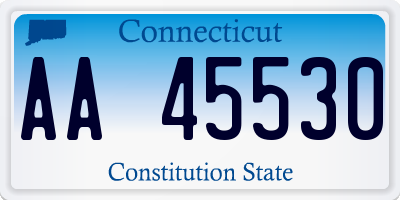 Connecticut

AA 45530

Constitution State